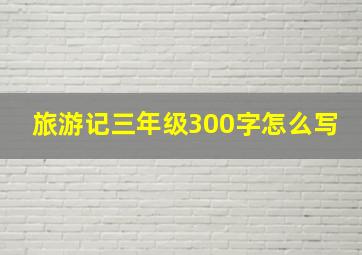 旅游记三年级300字怎么写